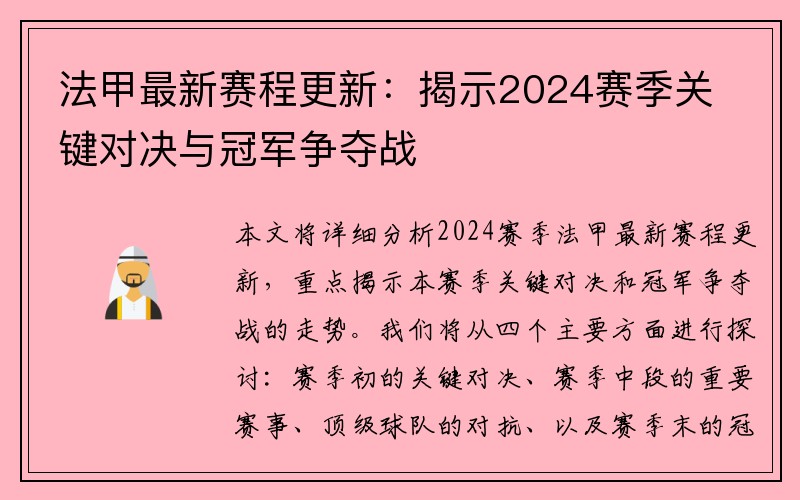 法甲最新赛程更新：揭示2024赛季关键对决与冠军争夺战

本文将详细分析2024赛季法甲最新赛程更新，重点揭示本赛季关键对决和冠军争夺战的走势。我们将从四个主要方面进行探讨：赛季初的关键对决、赛季中段的重要赛事、顶级球队的对抗、以及赛季末的冠